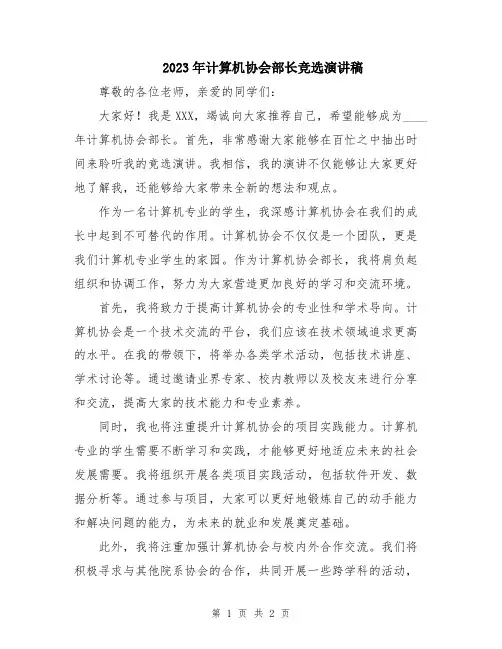 2023年计算机协会部长竞选演讲稿

尊敬的各位老师，亲爱的同学们：

大家好！我是XXX，竭诚向大家推荐自己，希望能够成为____年计算机协会部长。首先，非常感谢大家能够在百忙之中抽出时间来聆听我的竞选演讲。我相信，我的演讲不仅能够让大家更好地了解我，还能够给大家带来全新的想法和观点。

作为一名计算机专业的学生，我深感计算机协会在我们的成长中起到不可替代的作用。计算机协会不仅仅是一个团队，更是我们计算机专业学生的家园。作为计算机协会部长，我将肩负起组织和协调工作，努力为大家营造更加良好的学习和交流环境。

首先，我将致力于提高计算机协会的专业性和学术导向。计算机协会是一个技术交流的平台，我们应该在技术领域追求更高的水平。在我的带领下，将举办各类学术活动，包括技术讲座、学术讨论等。通过邀请业界专家、校内教师以及校友来进行分享和交流，提高大家的技术能力和专业素养。

同时，我也将注重提升计算机协会的项目实践能力。计算机专业的学生需要不断学习和实践，才能够更好地适应未来的社会发展需要。我将组织开展各类项目实践活动，包括软件开发、数据分析等。通过参与项目，大家可以更好地锻炼自己的动手能力和解决问题的能力，为未来的就业和发展奠定基础。

此外，我将注重加强计算机协会与校内外合作交流。我们将积极寻求与其他院系协会的合作，共同开展一些跨学科的活动，

第 1 页 共 2 页